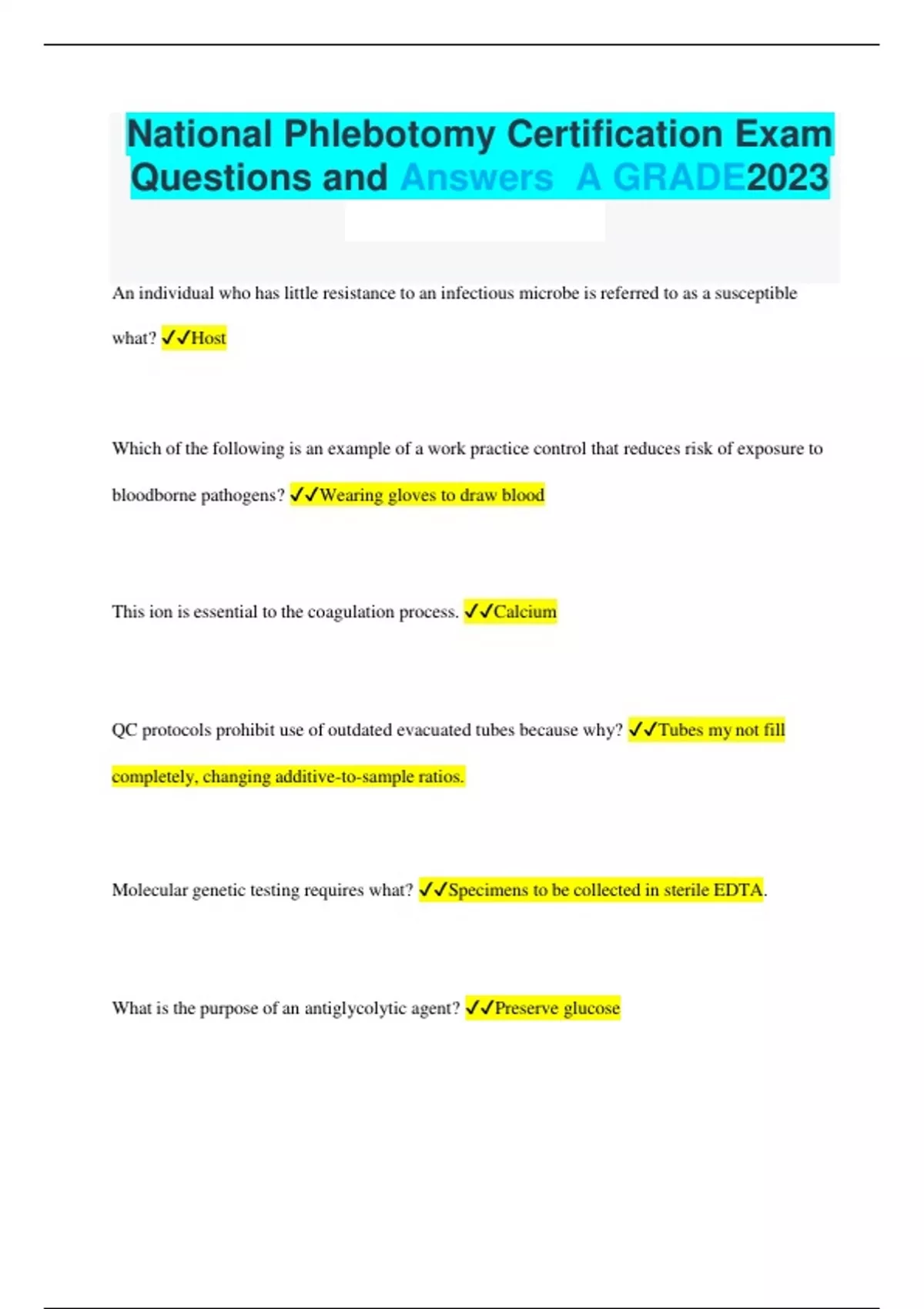 National Phlebotomy Certification Exam Questions and Answers A GRADE2023

An individual who has little resistance to an infectious microbe is referred to as a susceptible what? ✓✓Host

Which of the following is an example of a work practice control that reduces risk of exposure to bloodborne pathogens? ✓✓Wearing gloves to draw blood

This ion is essential to the coagulation process. ✓✓Calcium

QC protocols prohibit use of outdated evacuated tubes because why? ✓✓Tubes my not fill completely, changing additive-to-sample ratios.

Molecular genetic testing requires what? ✓✓Specimens to be collected in sterile EDTA.

What is the purpose of an antiglycolytic agent? ✓✓Preserve glucose